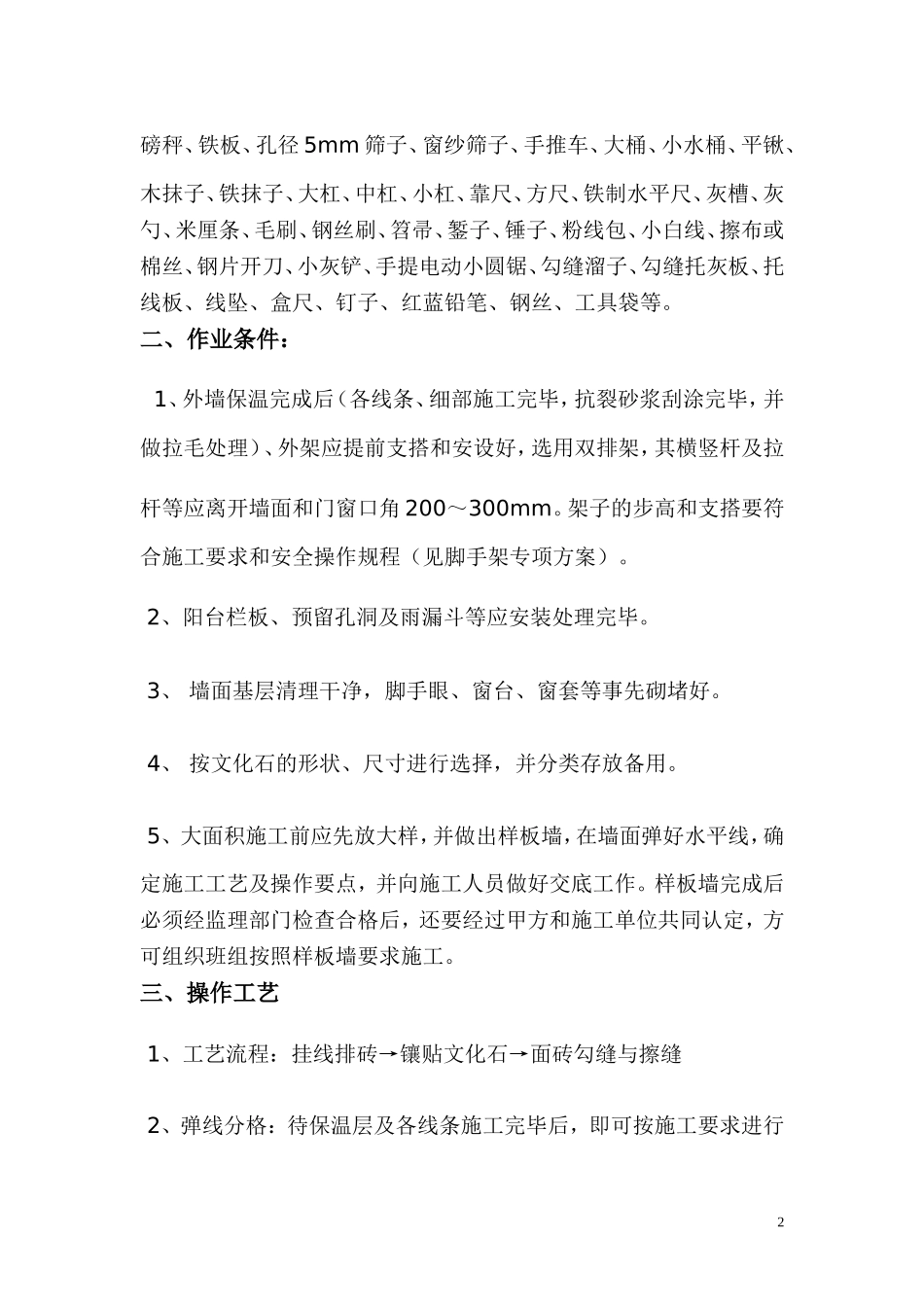 磅秤、铁板、孔径5mm筛子、窗纱筛子、手推车、大桶、小水桶、平锹、木抹子、铁抹子、大杠、中杠、小杠、靠尺、方尺、铁制水平尺、灰槽、灰勺、米厘条、毛刷、钢丝刷、笤帚、錾子、锤子、粉线包、小白线、擦布或棉丝、钢片开刀、小灰铲、手提电动小圆锯、勾缝溜子、勾缝托灰板、托线板、线坠、盒尺、钉子、红蓝铅笔、钢丝、工具袋等。

二、作业条件：

1、外墙保温完成后（各线条、细部施工完毕，抗裂砂浆刮涂完毕，并做拉毛处理）、外架应提前支搭和安设好，选用双排架，其横竖杆及拉杆等应离开墙面和门窗口角200～300mm。架子的步高和支搭要符合施工要求和安全操作规程（见脚手架专项方案）。

2、阳台栏板、预留孔洞及雨漏斗等应安装处理完毕。

3、 墙面基层清理干净，脚手眼、窗台、窗套等事先砌堵好。

4、 按文化石的形状、尺寸进行选择，并分类存放备用。

5、大面积施工前应先放大样，并做出样板墙，在墙面弹好水平线，确定施工工艺及操作要点，并向施工人员做好交底工作。样板墙完成后必须经监理部门检查合格后，还要经过甲方和施工单位共同认定，方可组织班组按照样板墙要求施工。

三、操作工艺

1、工艺流程：挂线排砖→镶贴文化石→面砖勾缝与擦缝

2、弹线分格：待保温层及各线条施工完毕后，即可按施工要求进行

2